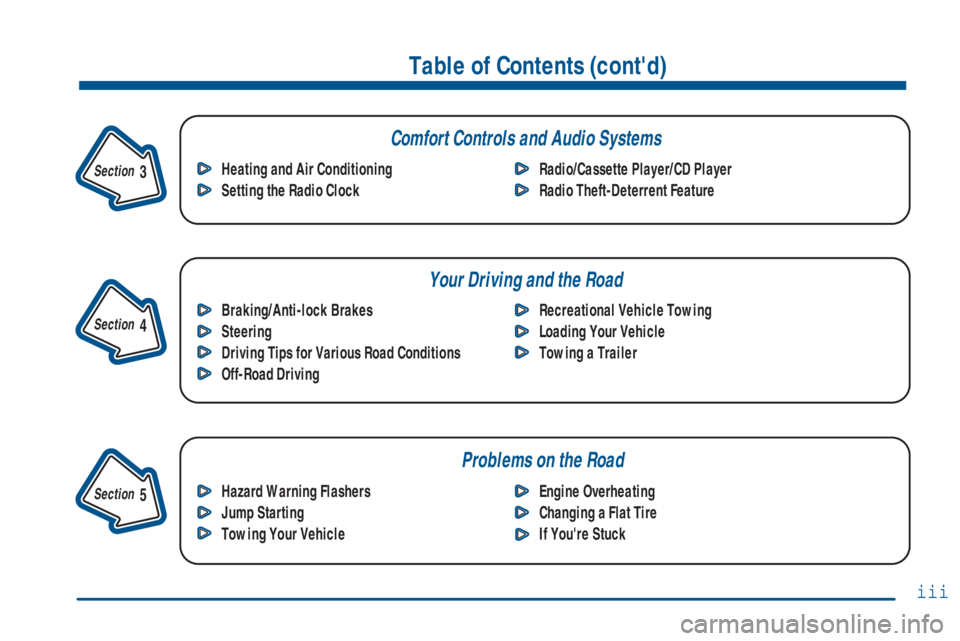 Table of Contents (cont'd)

Section 3

Comfort Controls and Audio Systems

Heating and Air Conditioning

Setting the Radio Clock

Radio/Cassette Player/CD Player

Radio Theft-Deterrent Feature

Section 4

Your Driving and the Road

Braking/Anti-lock Brakes

Steering

Driving Tips for Various Road Conditions

Off-Road Driving

Recreational Vehicle Towing

Loading Your Vehicle

Towing a Trailer

Section 5

Problems on the Road

Hazard Warning Flashers

Jump Starting

Towing Your Vehicle

Engine Overheating

Changing a Flat Tire

If You're Stuck

iii

carmanualsonline.info